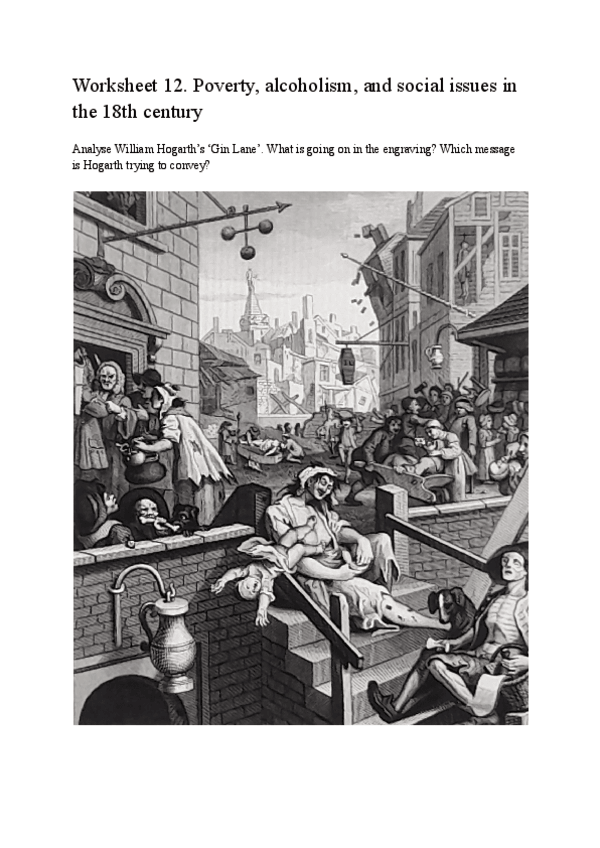 Worksheet 12. Poverty, alcoholism, and social issues in the 18th century

Analyse William Hogarth's 'Gin Lane'. What is going on in the engraving? Which message is Hogarth trying to convey?